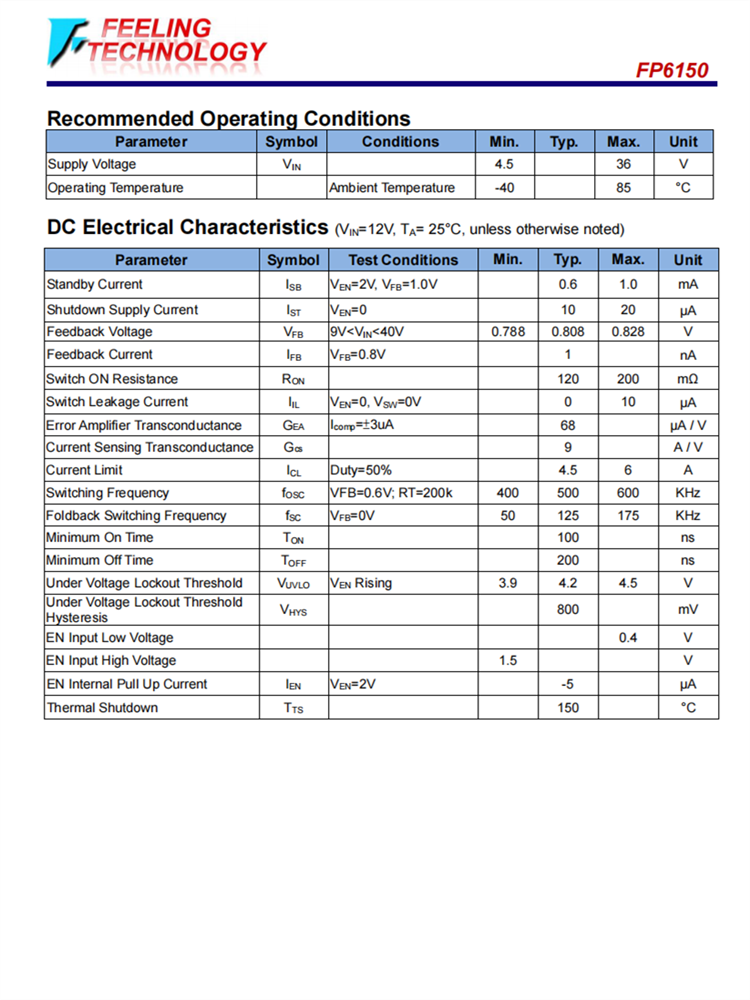 FEELING TECHNOLOGY

FP6150

Recommended Operating Conditions

| Parameter | Symbol | Conditions | Min. | Typ. | Max. | Unit |
|---|---|---|---|---|---|---|
| Supply Voltage | $V_{IN}$ | | 4.5 | | 36 | V |
| Operating Temperature | | Ambient Temperature | -40 | | 85 | °C |

DC Electrical Characteristics ($V_{IN}$=12V, $T_A$= 25°C, unless otherwise noted)

| Parameter | Symbol | Test Conditions | Min. | Typ. | Max. | Unit |
|---|---|---|---|---|---|---|
| Standby Current | $I_{SB}$ | $V_{EN}$=2V, $V_{FB}$=1.0V | | 0.6 | 1.0 | mA |
| Shutdown Supply Current | $I_{ST}$ | $V_{EN}$=0 | | 10 | 20 | μA |
| Feedback Voltage | $V_{FB}$ | 9V<$V_{IN}$<40V | 0.788 | 0.808 | 0.828 | V |
| Feedback Current | $I_{FB}$ | $V_{FB}$=0.8V | | 1 | | nA |
| Switch ON Resistance | $R_{ON}$ | | | 120 | 200 | mΩ |
| Switch Leakage Current | $I_{IL}$ | $V_{EN}$=0, $V_{SW}$=0V | | 0 | 10 | μA |
| Error Amplifier Transconductance | $G_{EA}$ | $I_{comp}$=±3uA | | 68 | | μA / V |
| Current Sensing Transconductance | $G_{cs}$ | | | 9 | | A / V |
| Current Limit | $I_{CL}$ | Duty=50% | | 4.5 | 6 | A |
| Switching Frequency | $f_{OSC}$ | VFB=0.6V; RT=200k | 400 | 500 | 600 | KHz |
| Foldback Switching Frequency | $f_{SC}$ | $V_{FB}$=0V | 50 | 125 | 175 | KHz |
| Minimum On Time | $T_{ON}$ | | | 100 | | ns |
| Minimum Off Time | $T_{OFF}$ | | | 200 | | ns |
| Under Voltage Lockout Threshold | $V_{UVLO}$ | $V_{EN}$ Rising | 3.9 | 4.2 | 4.5 | V |
| Under Voltage Lockout Threshold Hysteresis | $V_{HYS}$ | | | 800 | | mV |
| EN Input Low Voltage | | | | | 0.4 | V |
| EN Input High Voltage | | | 1.5 | | | V |
| EN Internal Pull Up Current | $I_{EN}$ | $V_{EN}$=2V | | -5 | | μA |
| Thermal Shutdown | $T_{TS}$ | | | 150 | | °C |